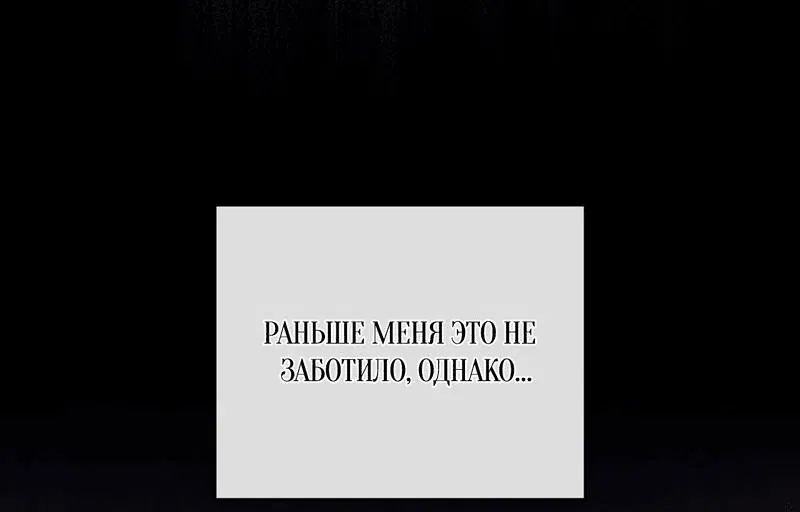 РАНЬШЕ МЕНЯ ЭТО НЕ ЗАБОТИЛО, ОДНАКО...